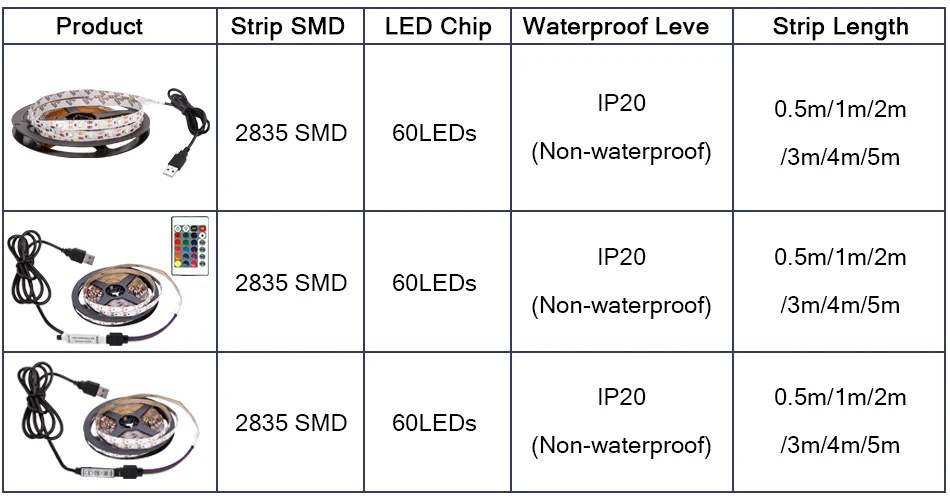 | Product | Strip SMD | LED Chip | Waterproof Leve | Strip Length |
|---|---|---|---|---|
|  | 2835 SMD | 60LEDs | IP20 (Non-waterproof) | 0.5m/1m/2m /3m/4m/5m |
|  | 2835 SMD | 60LEDs | IP20 (Non-waterproof) | 0.5m/1m/2m /3m/4m/5m |
|  | 2835 SMD | 60LEDs | IP20 (Non-waterproof) | 0.5m/1m/2m /3m/4m/5m |